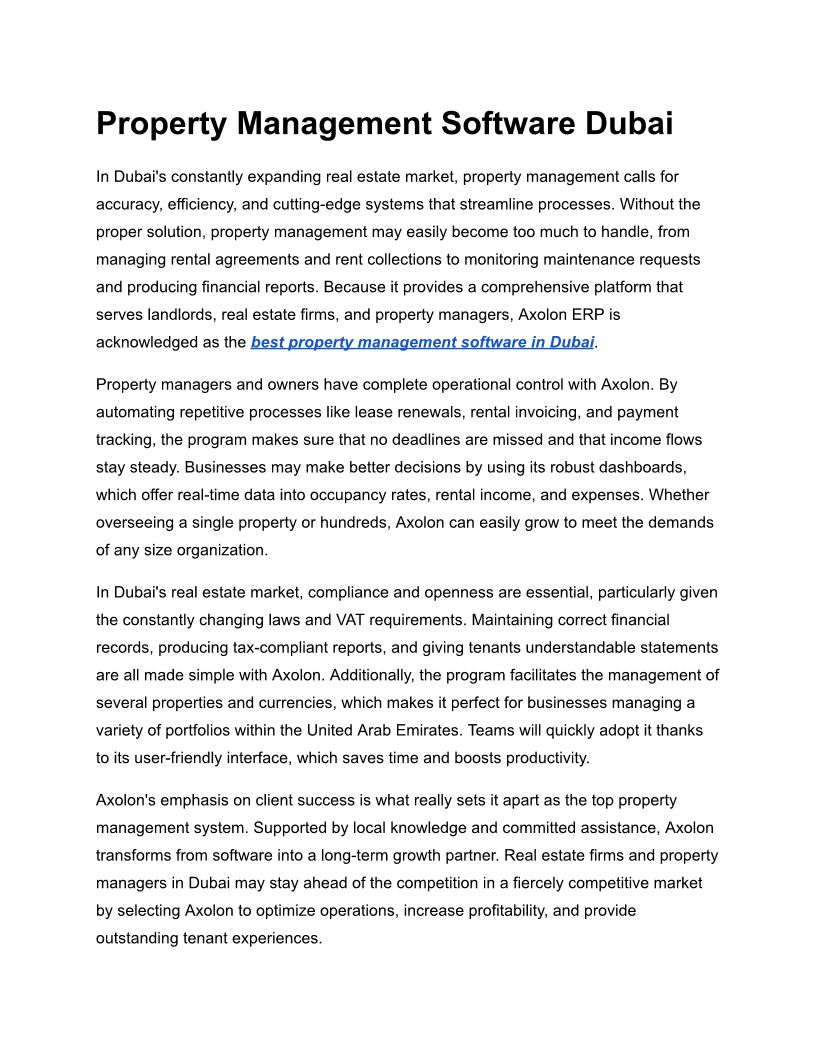 Property Management Software Dubai

In Dubai's constantly expanding real estate market, property management calls for accuracy, efficiency, and cutting-edge systems that streamline processes. Without the proper solution, property management may easily become too much to handle, from managing rental agreements and rent collections to monitoring maintenance requests and producing financial reports. Because it provides a comprehensive platform that serves landlords, real estate firms, and property managers, Axolon ERP is acknowledged as the best property management software in Dubai.

Property managers and owners have complete operational control with Axolon. By automating repetitive processes like lease renewals, rental invoicing, and payment tracking, the program makes sure that no deadlines are missed and that income flows stay steady. Businesses may make better decisions by using its robust dashboards, which offer real-time data into occupancy rates, rental income, and expenses. Whether overseeing a single property or hundreds, Axolon can easily grow to meet the demands of any size organization.

In Dubai's real estate market, compliance and openness are essential, particularly given the constantly changing laws and VAT requirements. Maintaining correct financial records, producing tax-compliant reports, and giving tenants understandable statements are all made simple with Axolon. Additionally, the program facilitates the management of several properties and currencies, which makes it perfect for businesses managing a variety of portfolios within the United Arab Emirates. Teams will quickly adopt it thanks to its user-friendly interface, which saves time and boosts productivity.

Axolon's emphasis on client success is what really sets it apart as the top property management system. Supported by local knowledge and committed assistance, Axolon transforms from software into a long-term growth partner. Real estate firms and property managers in Dubai may stay ahead of the competition in a fiercely competitive market by selecting Axolon to optimize operations, increase profitability, and provide outstanding tenant experiences.